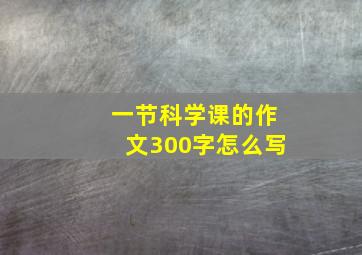 一节科学课的作文300字怎么写